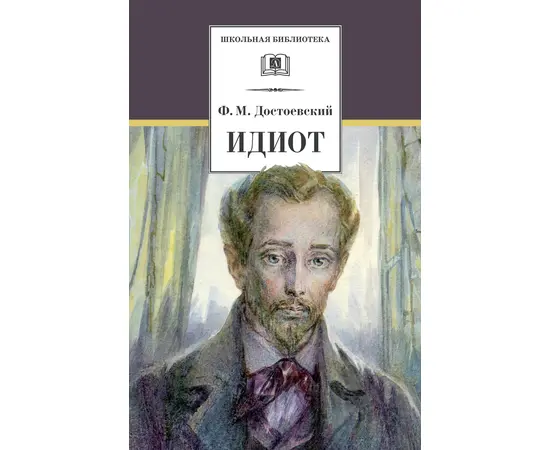 ШКОЛЬНАЯ БИБЛИОТЕКА

Ф. М. Достоевский

ИДИОТ